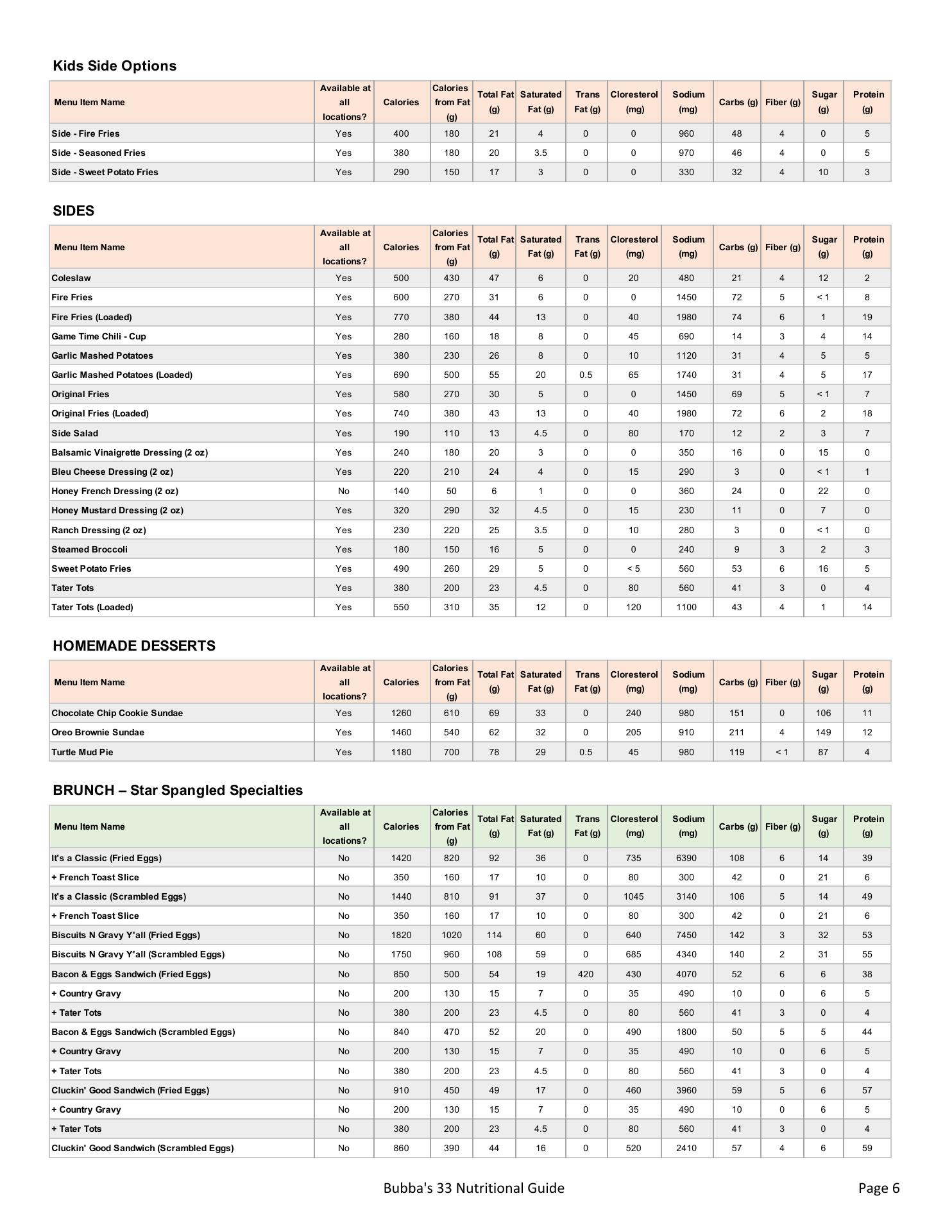 Kids Side Options

| Menu Item Name | Available at all locations? | Calories | Calories from Fat (g) | Total Fat (g) | Saturated Fat (g) | Trans Fat (g) | Cloresterol (mg) | Sodium (mg) | Carbs (g) | Fiber (g) | Sugar (g) | Protein (g) |
|---|---|---|---|---|---|---|---|---|---|---|---|---|
| Side - Fire Fries | Yes | 400 | 180 | 21 | 4 | 0 | 0 | 960 | 48 | 4 | 0 | 5 |
| Side - Seasoned Fries | Yes | 380 | 180 | 20 | 3.5 | 0 | 0 | 970 | 46 | 4 | 0 | 5 |
| Side - Sweet Potato Fries | Yes | 290 | 150 | 17 | 3 | 0 | 0 | 330 | 32 | 4 | 10 | 3 |

SIDES

| Menu Item Name | Available at all locations? | Calories | Calories from Fat (g) | Total Fat (g) | Saturated Fat (g) | Trans Fat (g) | Cloresterol (mg) | Sodium (mg) | Carbs (g) | Fiber (g) | Sugar (g) | Protein (g) |
|---|---|---|---|---|---|---|---|---|---|---|---|---|
| Coleslaw | Yes | 500 | 430 | 47 | 6 | 0 | 20 | 480 | 21 | 4 | 12 | 2 |
| Fire Fries | Yes | 600 | 270 | 31 | 6 | 0 | 0 | 1450 | 72 | 5 | < 1 | 8 |
| Fire Fries (Loaded) | Yes | 770 | 380 | 44 | 13 | 0 | 40 | 1980 | 74 | 6 | 1 | 19 |
| Game Time Chili - Cup | Yes | 280 | 160 | 18 | 8 | 0 | 45 | 690 | 14 | 3 | 4 | 14 |
| Garlic Mashed Potatoes | Yes | 380 | 230 | 26 | 8 | 0 | 10 | 1120 | 31 | 4 | 5 | 5 |
| Garlic Mashed Potatoes (Loaded) | Yes | 690 | 500 | 55 | 20 | 0.5 | 65 | 1740 | 31 | 4 | 5 | 17 |
| Original Fries | Yes | 580 | 270 | 30 | 5 | 0 | 0 | 1450 | 69 | 5 | < 1 | 7 |
| Original Fries (Loaded) | Yes | 740 | 380 | 43 | 13 | 0 | 40 | 1980 | 72 | 6 | 2 | 18 |
| Side Salad | Yes | 190 | 110 | 13 | 4.5 | 0 | 80 | 170 | 12 | 2 | 3 | 7 |
| Balsamic Vinaigrette Dressing (2 oz) | Yes | 240 | 180 | 20 | 3 | 0 | 0 | 350 | 16 | 0 | 15 | 0 |
| Bleu Cheese Dressing (2 oz) | Yes | 220 | 210 | 24 | 4 | 0 | 15 | 290 | 3 | 0 | < 1 | 1 |
| Honey French Dressing (2 oz) | No | 140 | 50 | 6 | 1 | 0 | 0 | 360 | 24 | 0 | 22 | 0 |
| Honey Mustard Dressing (2 oz) | Yes | 320 | 290 | 32 | 4.5 | 0 | 15 | 230 | 11 | 0 | 7 | 0 |
| Ranch Dressing (2 oz) | Yes | 230 | 220 | 25 | 3.5 | 0 | 10 | 280 | 3 | 0 | < 1 | 0 |
| Steamed Broccoli | Yes | 180 | 150 | 16 | 5 | 0 | 0 | 240 | 9 | 3 | 2 | 3 |
| Sweet Potato Fries | Yes | 490 | 260 | 29 | 5 | 0 | < 5 | 560 | 53 | 6 | 16 | 5 |
| Tater Tots | Yes | 380 | 200 | 23 | 4.5 | 0 | 80 | 560 | 41 | 3 | 0 | 4 |
| Tater Tots (Loaded) | Yes | 550 | 310 | 35 | 12 | 0 | 120 | 1100 | 43 | 4 | 1 | 14 |

HOMEMADE DESSERTS

| Menu Item Name | Available at all locations? | Calories | Calories from Fat (g) | Total Fat (g) | Saturated Fat (g) | Trans Fat (g) | Cloresterol (mg) | Sodium (mg) | Carbs (g) | Fiber (g) | Sugar (g) | Protein (g) |
|---|---|---|---|---|---|---|---|---|---|---|---|---|
| Chocolate Chip Cookie Sundae | Yes | 1260 | 610 | 69 | 33 | 0 | 240 | 980 | 151 | 0 | 106 | 11 |
| Oreo Brownie Sundae | Yes | 1460 | 540 | 62 | 32 | 0 | 205 | 910 | 211 | 4 | 149 | 12 |
| Turtle Mud Pie | Yes | 1180 | 700 | 78 | 29 | 0.5 | 45 | 980 | 119 | < 1 | 87 | 4 |

BRUNCH – Star Spangled Specialties

| Menu Item Name | Available at all locations? | Calories | Calories from Fat (g) | Total Fat (g) | Saturated Fat (g) | Trans Fat (g) | Cloresterol (mg) | Sodium (mg) | Carbs (g) | Fiber (g) | Sugar (g) | Protein (g) |
|---|---|---|---|---|---|---|---|---|---|---|---|---|
| It's a Classic (Fried Eggs) | No | 1420 | 820 | 92 | 36 | 0 | 735 | 6390 | 108 | 6 | 14 | 39 |
| + French Toast Slice | No | 350 | 160 | 17 | 10 | 0 | 80 | 300 | 42 | 0 | 21 | 6 |
| It's a Classic (Scrambled Eggs) | No | 1440 | 810 | 91 | 37 | 0 | 1045 | 3140 | 106 | 5 | 14 | 49 |
| + French Toast Slice | No | 350 | 160 | 17 | 10 | 0 | 80 | 300 | 42 | 0 | 21 | 6 |
| Biscuits N Gravy Y'all (Fried Eggs) | No | 1820 | 1020 | 114 | 60 | 0 | 640 | 7450 | 142 | 3 | 32 | 53 |
| Biscuits N Gravy Y'all (Scrambled Eggs) | No | 1750 | 960 | 108 | 59 | 0 | 685 | 4340 | 140 | 2 | 31 | 55 |
| Bacon & Eggs Sandwich (Fried Eggs) | No | 850 | 500 | 54 | 19 | 420 | 430 | 4070 | 52 | 6 | 6 | 38 |
| + Country Gravy | No | 200 | 130 | 15 | 7 | 0 | 35 | 490 | 10 | 0 | 6 | 5 |
| + Tater Tots | No | 380 | 200 | 23 | 4.5 | 0 | 80 | 560 | 41 | 3 | 0 | 4 |
| Bacon & Eggs Sandwich (Scrambled Eggs) | No | 840 | 470 | 52 | 20 | 0 | 490 | 1800 | 50 | 5 | 5 | 44 |
| + Country Gravy | No | 200 | 130 | 15 | 7 | 0 | 35 | 490 | 10 | 0 | 6 | 5 |
| + Tater Tots | No | 380 | 200 | 23 | 4.5 | 0 | 80 | 560 | 41 | 3 | 0 | 4 |
| Cluckin' Good Sandwich (Fried Eggs) | No | 910 | 450 | 49 | 17 | 0 | 460 | 3960 | 59 | 5 | 6 | 57 |
| + Country Gravy | No | 200 | 130 | 15 | 7 | 0 | 35 | 490 | 10 | 0 | 6 | 5 |
| + Tater Tots | No | 380 | 200 | 23 | 4.5 | 0 | 80 | 560 | 41 | 3 | 0 | 4 |
| Cluckin' Good Sandwich (Scrambled Eggs) | No | 860 | 390 | 44 | 16 | 0 | 520 | 2410 | 57 | 4 | 6 | 59 |

Bubba's 33 Nutritional Guide

Page 6